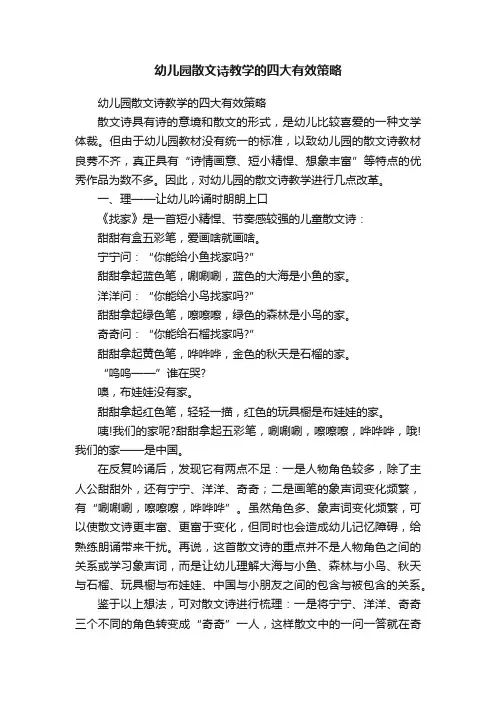 幼儿园散文诗教学的四大有效策略

幼儿园散文诗教学的四大有效策略

散文诗具有诗的意境和散文的形式，是幼儿比较喜爱的一种文学体裁。但由于幼儿园教材没有统一的标准，以致幼儿园的散文诗教材良莠不齐，真正具有“诗情画意、短小精悍、想象丰富”等特点的优秀作品为数不多。因此，对幼儿园的散文诗教学进行几点改革。

一、理——让幼儿吟诵时朗朗上口

《找家》是一首短小精悍、节奏感较强的儿童散文诗：

甜甜有盒五彩笔，爱画啥就画啥。

宁宁问：“你能给小鱼找家吗?”

甜甜拿起蓝色笔，唰唰唰，蓝色的大海是小鱼的家。

洋洋问：“你能给小鸟找家吗?”

甜甜拿起绿色笔，嚓嚓嚓，绿色的森林是小鸟的家。

奇奇问：“你能给石榴找家吗?”

甜甜拿起黄色笔，哗哗哗，金色的秋天是石榴的家。

“呜呜——”谁在哭?

噢，布娃娃没有家。

甜甜拿起红色笔，轻轻一描，红色的玩具橱是布娃娃的家。

咦!我们的家呢?甜甜拿起五彩笔，唰唰唰，嚓嚓嚓，哗哗哗，哦!我们的家——是中国。

在反复吟诵后，发现它有两点不足：一是人物角色较多，除了主人公甜甜外，还有宁宁、洋洋、奇奇；二是画笔的象声词变化频繁，有“唰唰唰，嚓嚓嚓，哗哗哗”。虽然角色多、象声词变化频繁，可以使散文诗更丰富、更富于变化，但同时也会造成幼儿记忆障碍，给熟练朗诵带来干扰。再说，这首散文诗的重点并不是人物角色之间的关系或学习象声词，而是让幼儿理解大海与小鱼、森林与小鸟、秋天与石榴、玩具橱与布娃娃、中国与小朋友之间的包含与被包含的关系。

鉴于以上想法，可对散文诗进行梳理：一是将宁宁、洋洋、奇奇三个不同的角色转变成“奇奇”一人，这样散文中的一问一答就在奇